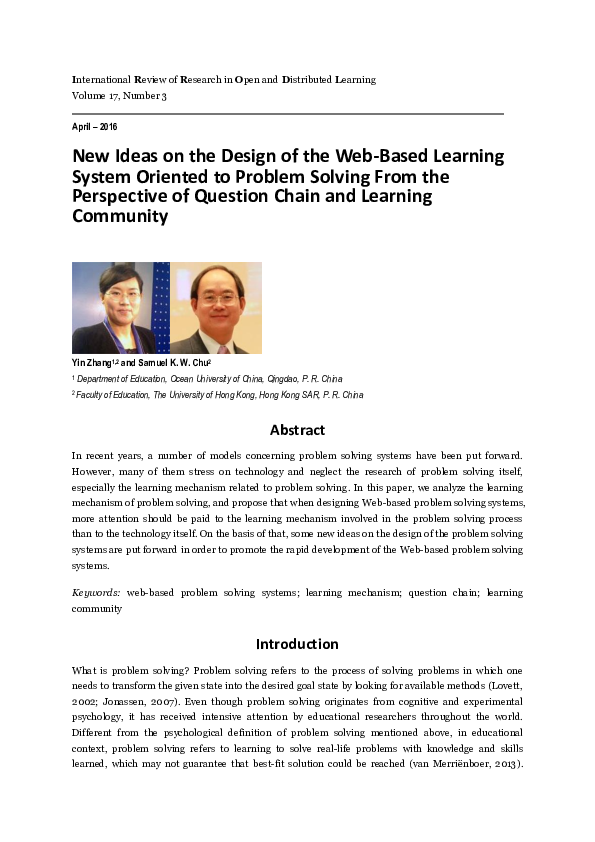 International Review of Research in Open and Distributed Learning
Volume 17, Number 3

April – 2016

New Ideas on the Design of the Web-Based Learning System Oriented to Problem Solving From the Perspective of Question Chain and Learning Community

Yin Zhang$^{1,2}$ and Samuel K. W. Chu$^{2}$

$^{1}$ Department of Education, Ocean University of China, Qingdao, P. R. China

$^{2}$ Faculty of Education, The University of Hong Kong, Hong Kong SAR, P. R. China

Abstract

In recent years, a number of models concerning problem solving systems have been put forward. However, many of them stress on technology and neglect the research of problem solving itself, especially the learning mechanism related to problem solving. In this paper, we analyze the learning mechanism of problem solving, and propose that when designing Web-based problem solving systems, more attention should be paid to the learning mechanism involved in the problem solving process than to the technology itself. On the basis of that, some new ideas on the design of the problem solving systems are put forward in order to promote the rapid development of the Web-based problem solving systems.

Keywords: web-based problem solving systems; learning mechanism; question chain; learning community

Introduction

What is problem solving? Problem solving refers to the process of solving problems in which one needs to transform the given state into the desired goal state by looking for available methods (Lovett, 2002; Jonassen, 2007). Even though problem solving originates from cognitive and experimental psychology, it has received intensive attention by educational researchers throughout the world. Different from the psychological definition of problem solving mentioned above, in educational context, problem solving refers to learning to solve real-life problems with knowledge and skills learned, which may not guarantee that best-fit solution could be reached (van Merriënboer, 2013).